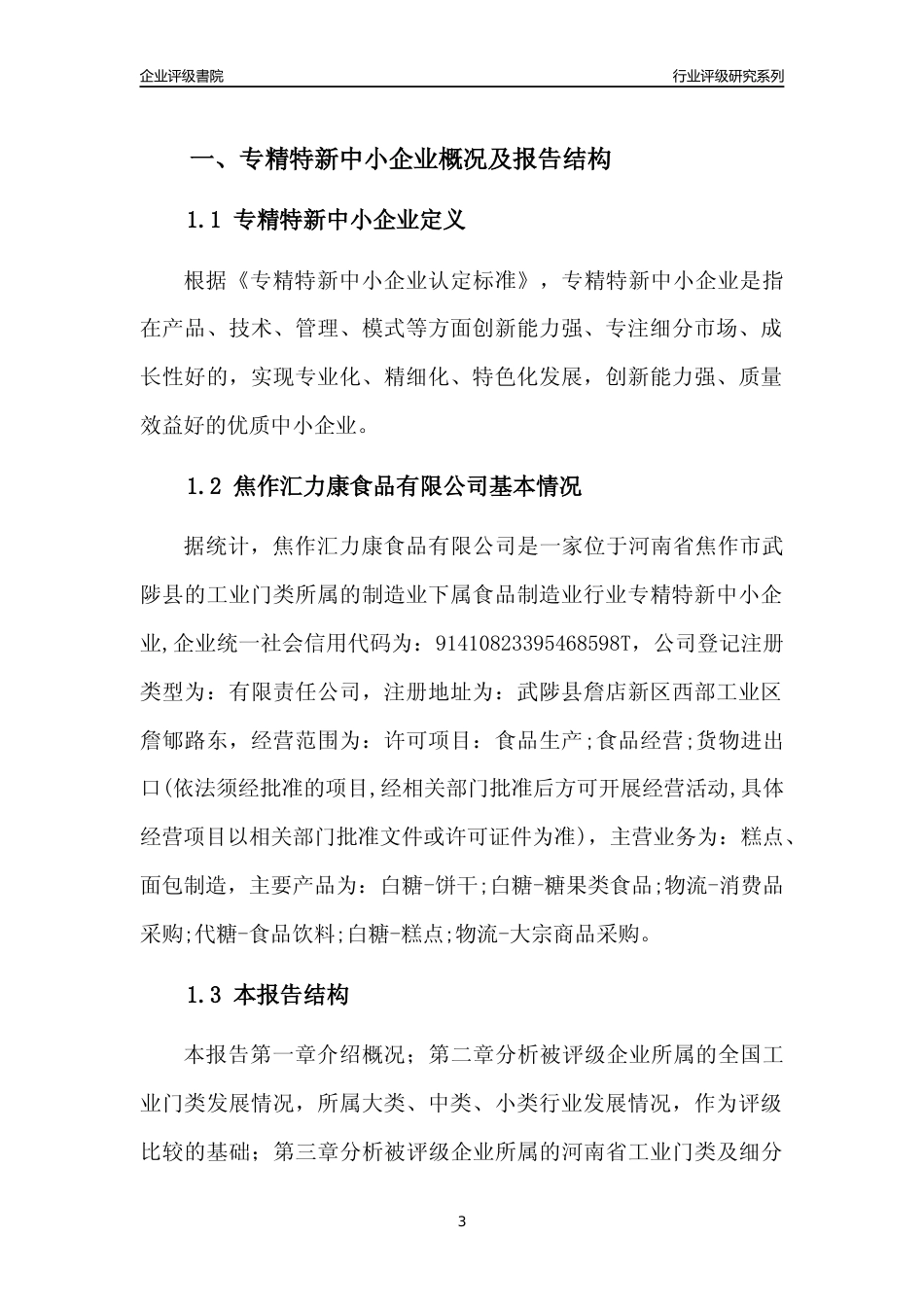 企业评级書院

行业评级研究系列

一、专精特新中小企业概况及报告结构

1.1 专精特新中小企业定义

根据《专精特新中小企业认定标准》，专精特新中小企业是指在产品、技术、管理、模式等方面创新能力强、专注细分市场、成长性好的，实现专业化、精细化、特色化发展，创新能力强、质量效益好的优质中小企业。

1.2 焦作汇力康食品有限公司基本情况

据统计，焦作汇力康食品有限公司是一家位于河南省焦作市武陟县的工业门类所属的制造业下属食品制造业行业专精特新中小企业,企业统一社会信用代码为：91410823395468598T，公司登记注册类型为：有限责任公司，注册地址为：武陟县詹店新区西部工业区詹郇路东，经营范围为：许可项目：食品生产;食品经营;货物进出口(依法须经批准的项目,经相关部门批准后方可开展经营活动,具体经营项目以相关部门批准文件或许可证件为准)，主营业务为：糕点、面包制造，主要产品为：白糖-饼干;白糖-糖果类食品;物流-消费品采购;代糖-食品饮料;白糖-糕点;物流-大宗商品采购。

1.3 本报告结构

本报告第一章介绍概况；第二章分析被评级企业所属的全国工业门类发展情况，所属大类、中类、小类行业发展情况，作为评级比较的基础；第三章分析被评级企业所属的河南省工业门类及细分

3